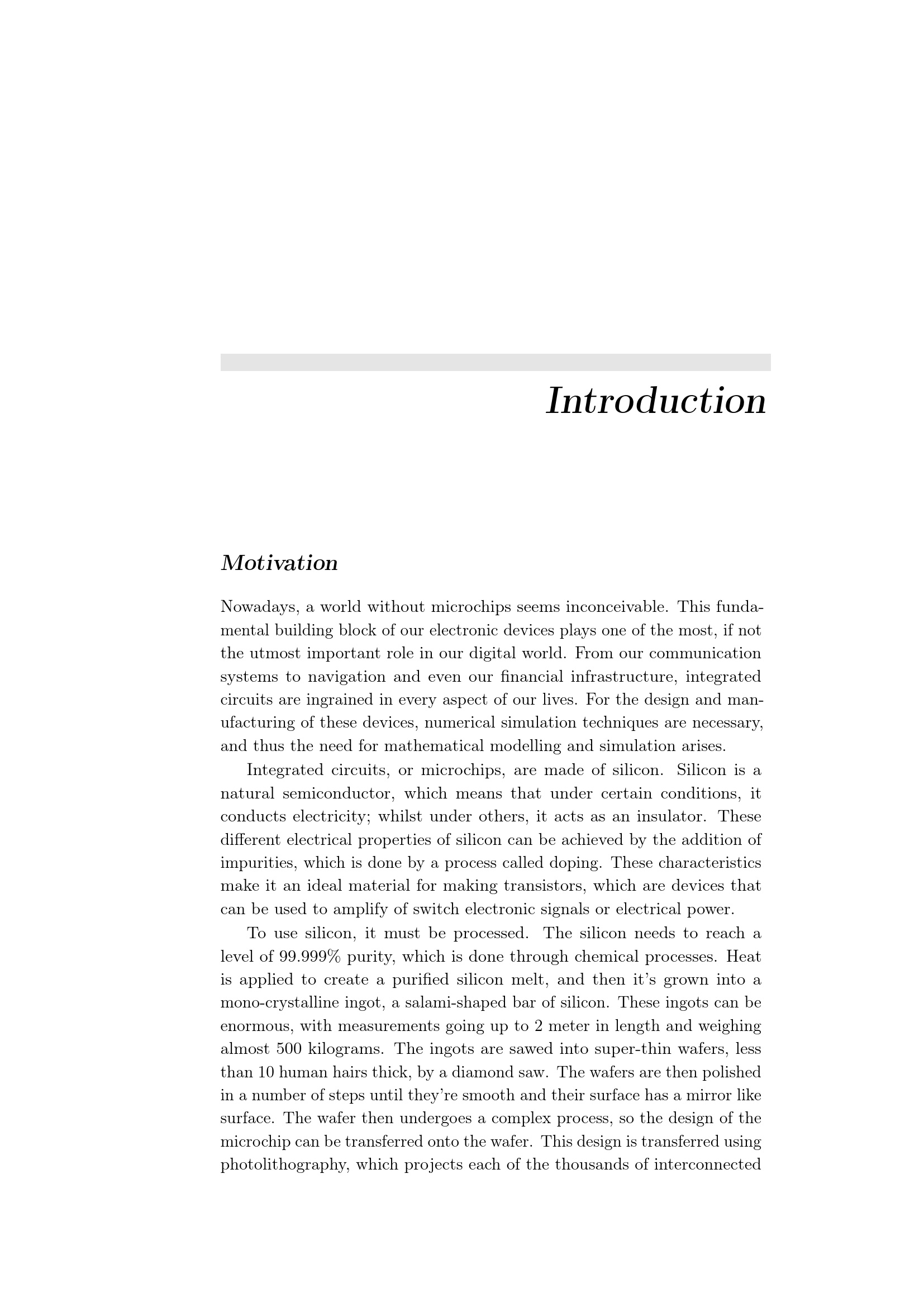 Introduction

Motivation

Nowadays, a world without microchips seems inconceivable. This fundamental building block of our electronic devices plays one of the most, if not the utmost important role in our digital world. From our communication systems to navigation and even our financial infrastructure, integrated circuits are ingrained in every aspect of our lives. For the design and manufacturing of these devices, numerical simulation techniques are necessary, and thus the need for mathematical modelling and simulation arises.

Integrated circuits, or microchips, are made of silicon. Silicon is a natural semiconductor, which means that under certain conditions, it conducts electricity; whilst under others, it acts as an insulator. These different electrical properties of silicon can be achieved by the addition of impurities, which is done by a process called doping. These characteristics make it an ideal material for making transistors, which are devices that can be used to amplify of switch electronic signals or electrical power.

To use silicon, it must be processed. The silicon needs to reach a level of 99.999% purity, which is done through chemical processes. Heat is applied to create a purified silicon melt, and then it's grown into a mono-crystalline ingot, a salami-shaped bar of silicon. These ingots can be enormous, with measurements going up to 2 meter in length and weighing almost 500 kilograms. The ingots are sawed into super-thin wafers, less than 10 human hairs thick, by a diamond saw. The wafers are then polished in a number of steps until they're smooth and their surface has a mirror like surface. The wafer then undergoes a complex process, so the design of the microchip can be transferred onto the wafer. This design is transferred using photolithography, which projects each of the thousands of interconnected